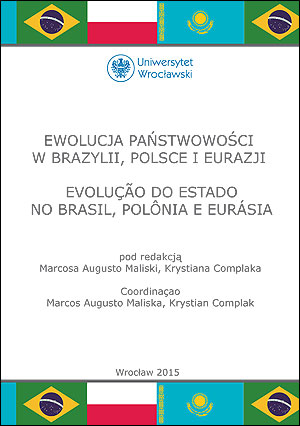 Uniwersytet Wrocławski

EWOLUCJA PAŃSTWOWOŚCI W BRAZYLII, POLSCE I EURAZJI

EVOLUÇÃO DO ESTADO NO BRASIL, POLÔNIA E EURÁSIA

pod redakcją
Marcosa Augusto Maliski, Krystiana Complaka

Coordinaçao
Marcos Augusto Maliska, Krystian Complak

Wrocław 2015